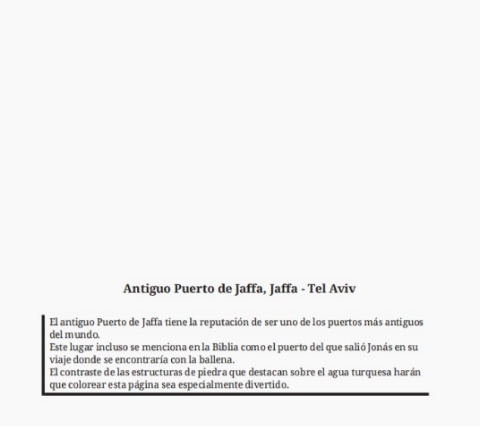 Antiguo Puerto de Jaffa, Jaffa - Tel Aviv

El antiguo Puerto de Jaffa tiene la reputación de ser uno de los puertos más antiguos del mundo.
Este lugar incluso se menciona en la Biblia como el puerto del que salió Jonás en su viaje donde se encontraría con la ballena.
El contraste de las estructuras de piedra que destacan sobre el agua turquesa harán que colorear esta página sea especialmente divertido.